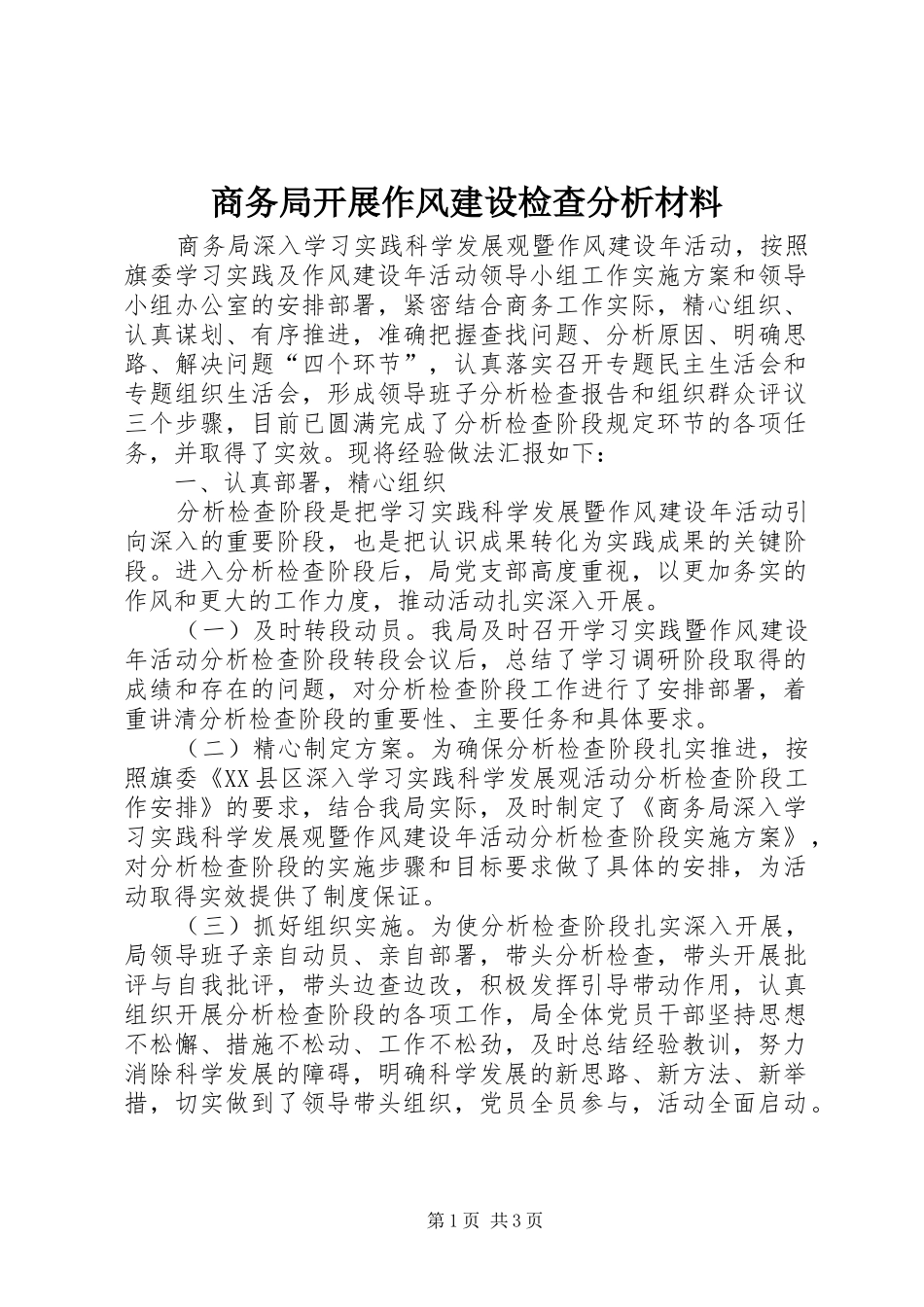 商务局开展作风建设检查分析材料

商务局深入学习实践科学发展观暨作风建设年活动，按照旗委学习实践及作风建设年活动领导小组工作实施方案和领导小组办公室的安排部署，紧密结合商务工作实际，精心组织、认真谋划、有序推进，准确把握查找问题、分析原因、明确思路、解决问题“四个环节”，认真落实召开专题民主生活会和专题组织生活会，形成领导班子分析检查报告和组织群众评议三个步骤，目前已圆满完成了分析检查阶段规定环节的各项任务，并取得了实效。现将经验做法汇报如下：

一、认真部署，精心组织

分析检查阶段是把学习实践科学发展暨作风建设年活动引向深入的重要阶段，也是把认识成果转化为实践成果的关键阶段。进入分析检查阶段后，局党支部高度重视，以更加务实的作风和更大的工作力度，推动活动扎实深入开展。

（一）及时转段动员。我局及时召开学习实践暨作风建设年活动分析检查阶段转段会议后，总结了学习调研阶段取得的成绩和存在的问题，对分析检查阶段工作进行了安排部署，着重讲清分析检查阶段的重要性、主要任务和具体要求。

（二）精心制定方案。为确保分析检查阶段扎实推进，按照旗委《XX县区深入学习实践科学发展观活动分析检查阶段工作安排》的要求，结合我局实际，及时制定了《商务局深入学习实践科学发展观暨作风建设年活动分析检查阶段实施方案》，对分析检查阶段的实施步骤和目标要求做了具体的安排，为活动取得实效提供了制度保证。

（三）抓好组织实施。为使分析检查阶段扎实深入开展，局领导班子亲自动员、亲自部署，带头分析检查，带头开展批评与自我批评，带头边查边改，积极发挥引导带动作用，认真组织开展分析检查阶段的各项工作，局全体党员干部坚持思想不松懈、措施不松动、工作不松劲，及时总结经验教训，努力消除科学发展的障碍，明确科学发展的新思路、新方法、新举措，切实做到了领导带头组织，党员全员参与，活动全面启动。

第1页 共3页